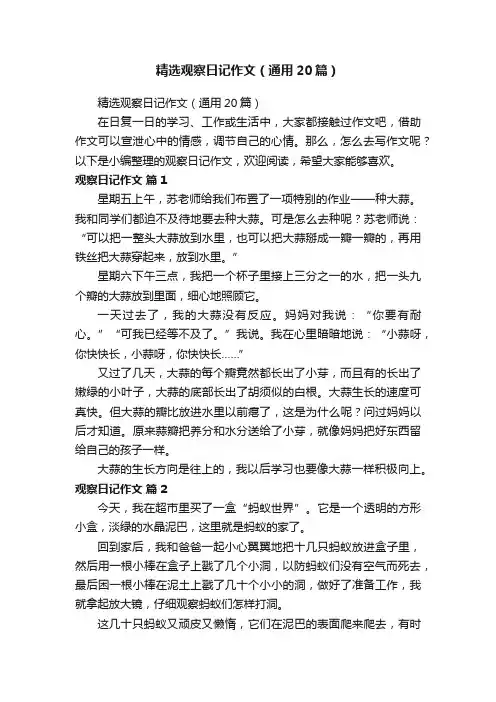 精选观察日记作文（通用20篇）

精选观察日记作文（通用20篇）

在日复一日的学习、工作或生活中，大家都接触过作文吧，借助作文可以宣泄心中的情感，调节自己的心情。那么，怎么去写作文呢？以下是小编整理的观察日记作文，欢迎阅读，希望大家能够喜欢。

观察日记作文 篇1

星期五上午，苏老师给我们布置了一项特别的作业——种大蒜。我和同学们都迫不及待地要去种大蒜。可是怎么去种呢？苏老师说：“可以把一整头大蒜放到水里，也可以把大蒜掰成一瓣一瓣的，再用铁丝把大蒜穿起来，放到水里。”

星期六下午三点，我把一个杯子里接上三分之一的水，把一头九个瓣的大蒜放到里面，细心地照顾它。

一天过去了，我的大蒜没有反应。妈妈对我说：“你要有耐心。”“可我已经等不及了。”我说。我在心里暗暗地说：“小蒜呀，你快快长，小蒜呀，你快快长……”

又过了几天，大蒜的每个瓣竟然都长出了小芽，而且有的长出了嫩绿的小叶子，大蒜的底部长出了胡须似的白根。大蒜生长的速度可真快。但大蒜的瓣比放进水里以前瘪了，这是为什么呢？问过妈妈以后才知道。原来蒜瓣把养分和水分送给了小芽，就像妈妈把好东西留给自己的孩子一样。

大蒜的生长方向是往上的，我以后学习也要像大蒜一样积极向上。

观察日记作文 篇2

今天，我在超市里买了一盒“蚂蚁世界”。它是一个透明的方形小盒，淡绿的水晶泥巴，这里就是蚂蚁的家了。

回到家后，我和爸爸一起小心翼翼地把十几只蚂蚁放进盒子里，然后用一根小棒在盒子上戳了几个小洞，以防蚂蚁们没有空气而死去，最后困一根小棒在泥土上戳了几十个小小的洞，做好了准备工作，我就拿起放大镜，仔细观察蚂蚁们怎样打洞。

这几十只蚂蚁又顽皮又懒惰，它们在泥巴的表面爬来爬去，有时